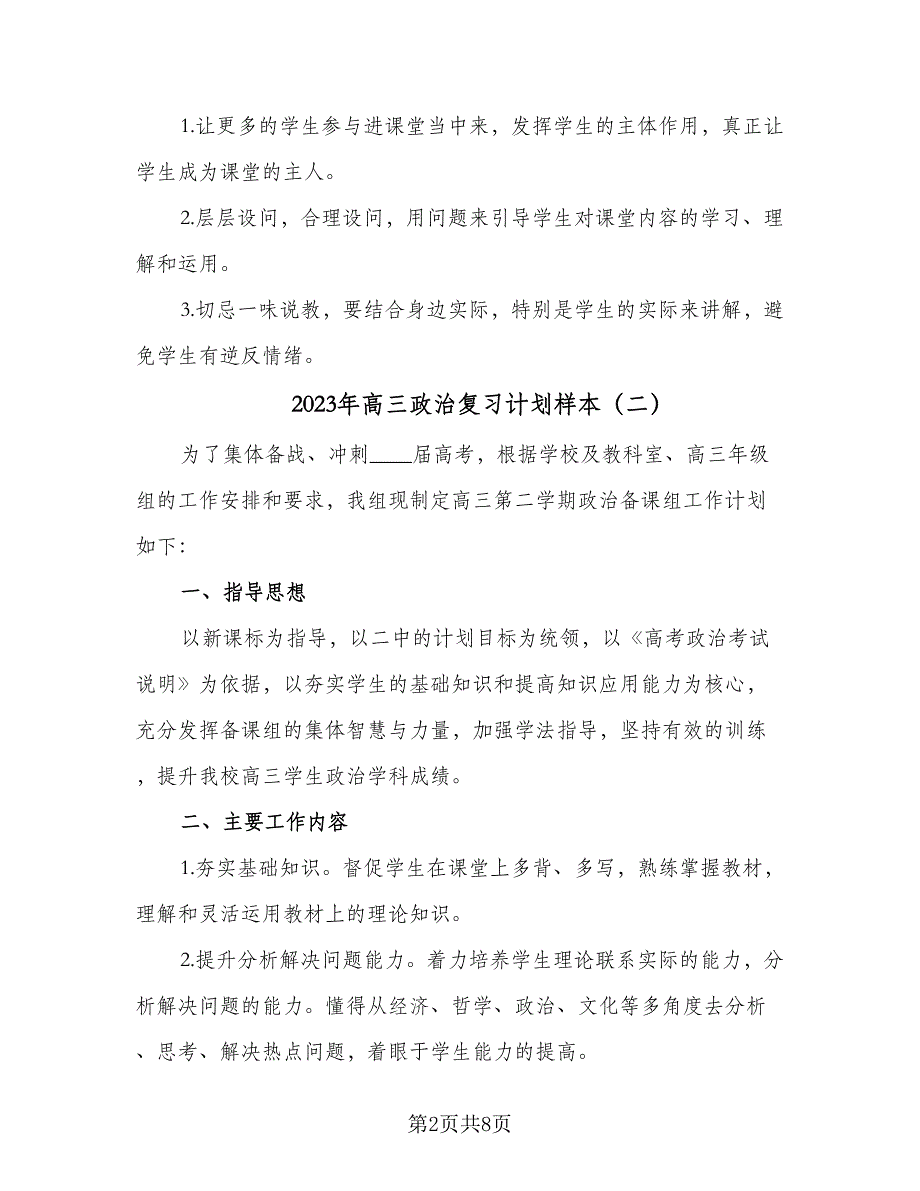 1.让更多的学生参与进课堂当中来，发挥学生的主体作用，真正让学生成为课堂的主人。

2.层层设问，合理设问，用问题来引导学生对课堂内容的学习、理解和运用。

3.切忌一味说教，要结合身边实际，特别是学生的实际来讲解，避免学生有逆反情绪。

2023年高三政治复习计划样本（二）

为了集体备战、冲刺____届高考，根据学校及教科室、高三年级组的工作安排和要求，我组现制定高三第二学期政治备课组工作计划如下：

一、指导思想

以新课标为指导，以二中的计划目标为统领，以《高考政治考试说明》为依据，以夯实学生的基础知识和提高知识应用能力为核心，充分发挥备课组的集体智慧与力量，加强学法指导，坚持有效的训练，提升我校高三学生政治学科成绩。

二、主要工作内容

1.夯实基础知识。督促学生在课堂上多背、多写，熟练掌握教材，理解和灵活运用教材上的理论知识。

2.提升分析解决问题能力。着力培养学生理论联系实际的能力，分析解决问题的能力。懂得从经济、哲学、政治、文化等多角度去分析、思考、解决热点问题，着眼于学生能力的提高。

第2页共8页